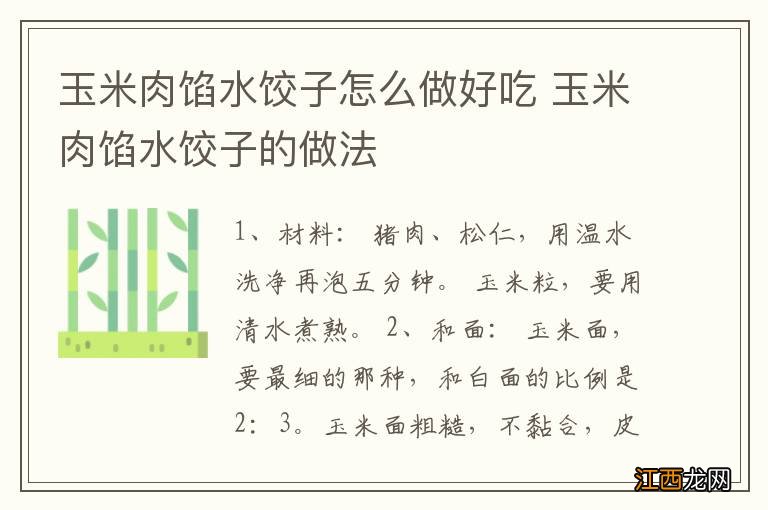 玉米肉馅水饺子怎么做好吃 玉米肉馅水饺子的做法

1、材料： 猪肉、松仁，用温水洗净再泡五分钟。 玉米粒，要用清水煮熟。 2、和面： 玉米面，要最细的那种，和白面的比例是2：3。玉米面粗糙，不黏合，皮

江西龙网